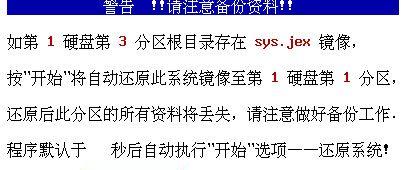 警告 !!请注意备份资料!!

如第 1 硬盘第 3 分区根目录存在 sys.jex 镜像，

按"开始"将自动还原此系统镜像至第 1 硬盘第 1 分区，

还原后此分区的所有资料将丢失，请注意做好备份工作.

程序默认于 秒后自动执行"开始"选项——还原系统!